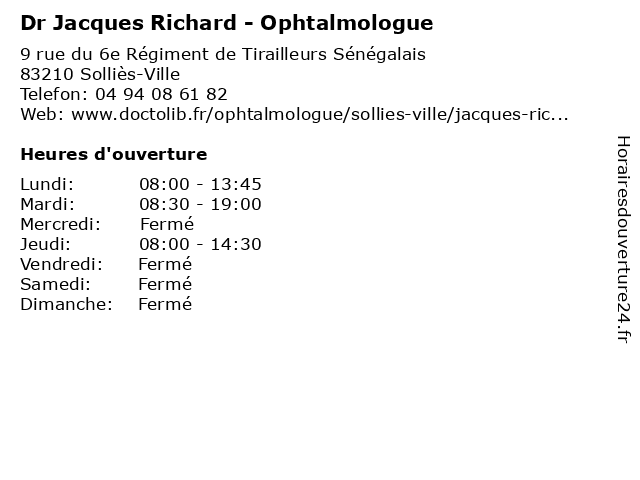 Dr Jacques Richard - Ophtalmologue

9 rue du 6e Régiment de Tirailleurs Sénégalais
83210 Solliès-Ville
Telefon: 04 94 08 61 82
Web: www.doctolib.fr/ophtalmologue/sollies-ville/jacques-ric...

Heures d'ouverture

Lundi: 08:00 - 13:45
Mardi: 08:30 - 19:00
Mercredi: Fermé
Jeudi: 08:00 - 14:30
Vendredi: Fermé
Samedi: Fermé
Dimanche: Fermé

Horairesdouverture24.fr